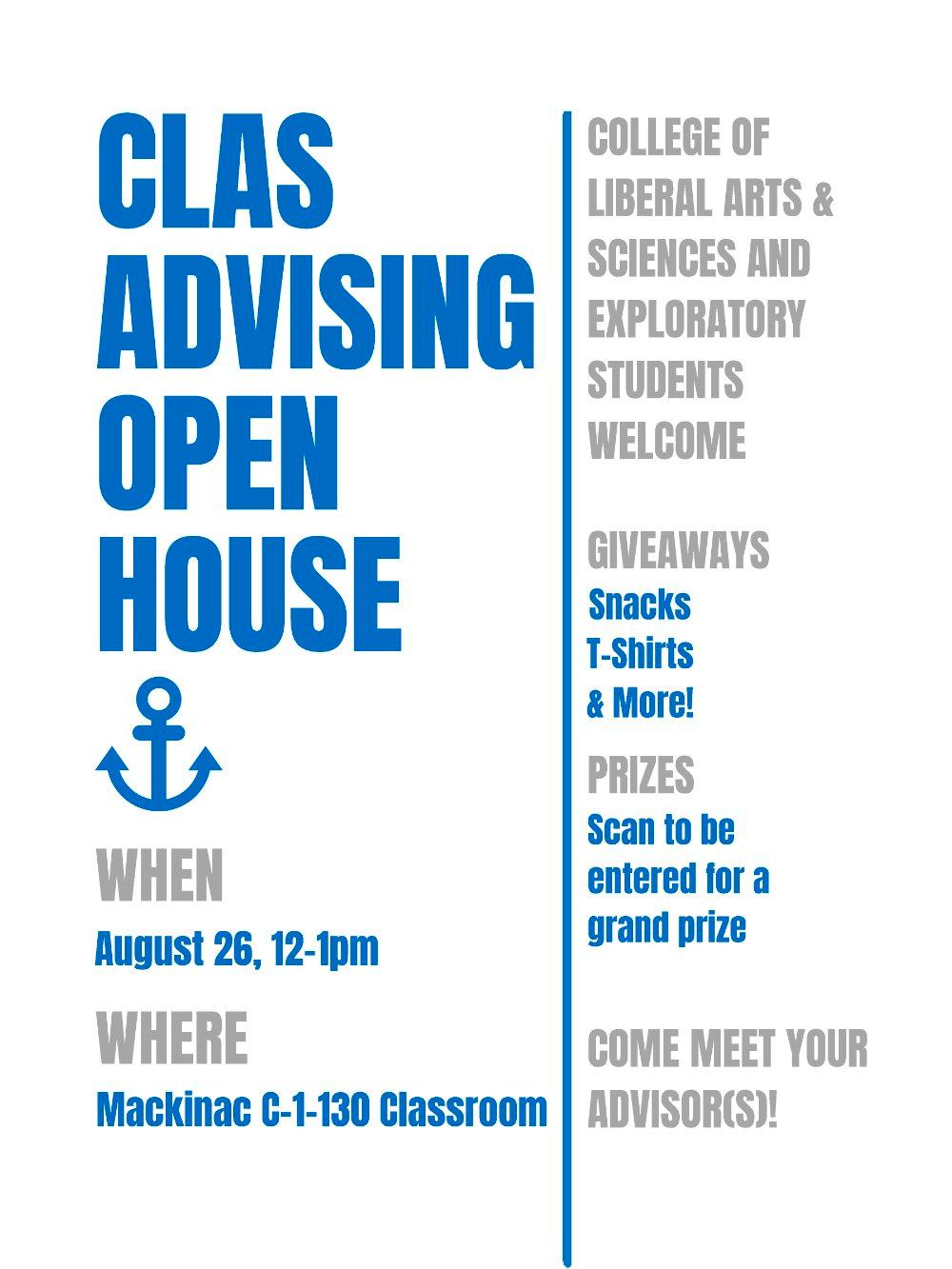 CLAS
ADVISING
OPEN
HOUSE

WHEN

August 26, 12-1pm

WHERE

Mackinac C-1-130 Classroom

COLLEGE OF LIBERAL ARTS & SCIENCES AND EXPLORATORY STUDENTS WELCOME

GIVEAWAYS

Snacks
T-Shirts
& More!

PRIZES

Scan to be entered for a grand prize

COME MEET YOUR ADVISOR(S)!